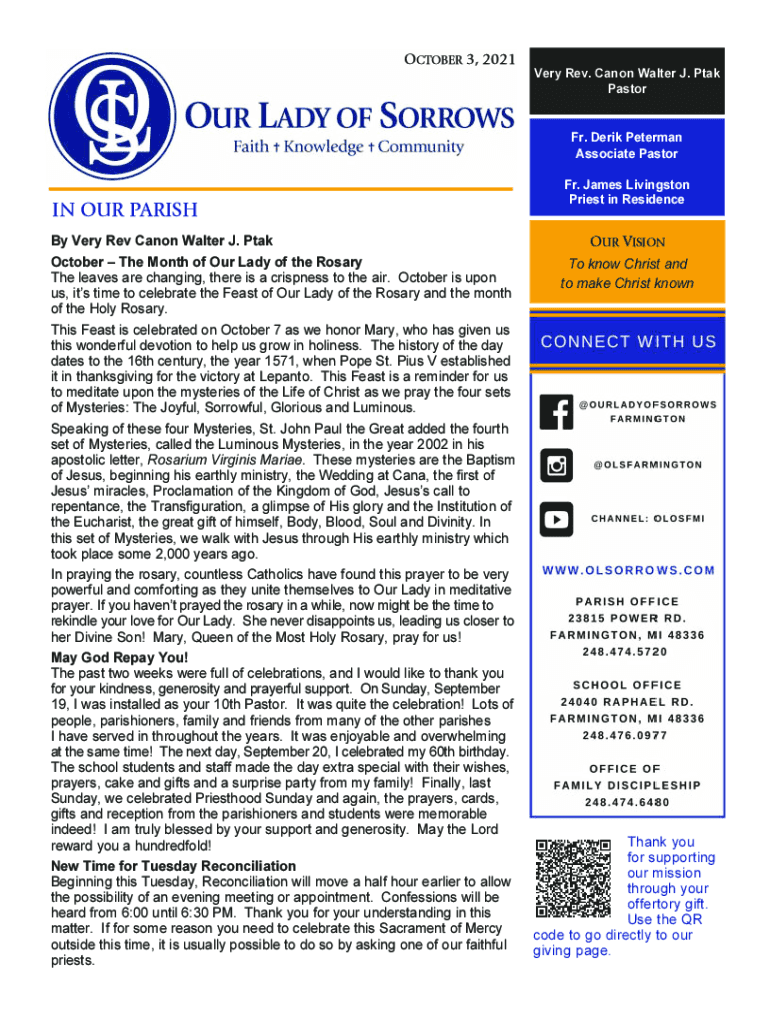 OCTOBER 3, 2021

OLS

OUR LADY OF SORROWS
Faith † Knowledge † Community

IN OUR PARISH

By Very Rev Canon Walter J. Ptak

October – The Month of Our Lady of the Rosary
The leaves are changing, there is a crispness to the air. October is upon us, it's time to celebrate the Feast of Our Lady of the Rosary and the month of the Holy Rosary.

This Feast is celebrated on October 7 as we honor Mary, who has given us this wonderful devotion to help us grow in holiness. The history of the day dates to the 16th century, the year 1571, when Pope St. Pius V established it in thanksgiving for the victory at Lepanto. This Feast is a reminder for us to meditate upon the mysteries of the Life of Christ as we pray the four sets of Mysteries: The Joyful, Sorrowful, Glorious and Luminous.

Speaking of these four Mysteries, St. John Paul the Great added the fourth set of Mysteries, called the Luminous Mysteries, in the year 2002 in his apostolic letter, Rosarium Virginis Mariae. These mysteries are the Baptism of Jesus, beginning his earthly ministry, the Wedding at Cana, the first of Jesus' miracles, Proclamation of the Kingdom of God, Jesus's call to repentance, the Transfiguration, a glimpse of His glory and the Institution of the Eucharist, the great gift of himself, Body, Blood, Soul and Divinity. In this set of Mysteries, we walk with Jesus through His earthly ministry which took place some 2,000 years ago.

In praying the rosary, countless Catholics have found this prayer to be very powerful and comforting as they unite themselves to Our Lady in meditative prayer. If you haven't prayed the rosary in a while, now might be the time to rekindle your love for Our Lady. She never disappoints us, leading us closer to her Divine Son! Mary, Queen of the Most Holy Rosary, pray for us!

May God Repay You!
The past two weeks were full of celebrations, and I would like to thank you for your kindness, generosity and prayerful support. On Sunday, September 19, I was installed as your 10th Pastor. It was quite the celebration! Lots of people, parishioners, family and friends from many of the other parishes I have served in throughout the years. It was enjoyable and overwhelming at the same time! The next day, September 20, I celebrated my 60th birthday. The school students and staff made the day extra special with their wishes, prayers, cake and gifts and a surprise party from my family! Finally, last Sunday, we celebrated Priesthood Sunday and again, the prayers, cards, gifts and reception from the parishioners and students were memorable indeed! I am truly blessed by your support and generosity. May the Lord reward you a hundredfold!

New Time for Tuesday Reconciliation
Beginning this Tuesday, Reconciliation will move a half hour earlier to allow the possibility of an evening meeting or appointment. Confessions will be heard from 6:00 until 6:30 PM. Thank you for your understanding in this matter. If for some reason you need to celebrate this Sacrament of Mercy outside this time, it is usually possible to do so by asking one of our faithful priests.

Very Rev. Canon Walter J. Ptak
Pastor

Fr. Derik Peterman
Associate Pastor

Fr. James Livingston
Priest in Residence

OUR VISION
To know Christ and to make Christ known

CONNECT WITH US

@OURLADYOFSORROWS FARMINGTON

@OLSFARMINGTON

CHANNEL: OLOSFMI

WWW.OLSORROWS.COM

PARISH OFFICE
23815 POWER RD.
FARMINGTON, MI 48336
248.474.5720

SCHOOL OFFICE
24040 RAPHAEL RD.
FARMINGTON, MI 48336
248.476.0977

OFFICE OF FAMILY DISCIPLESHIP
248.474.6480

Thank you for supporting our mission through your offertory gift. Use the QR code to go directly to our giving page.